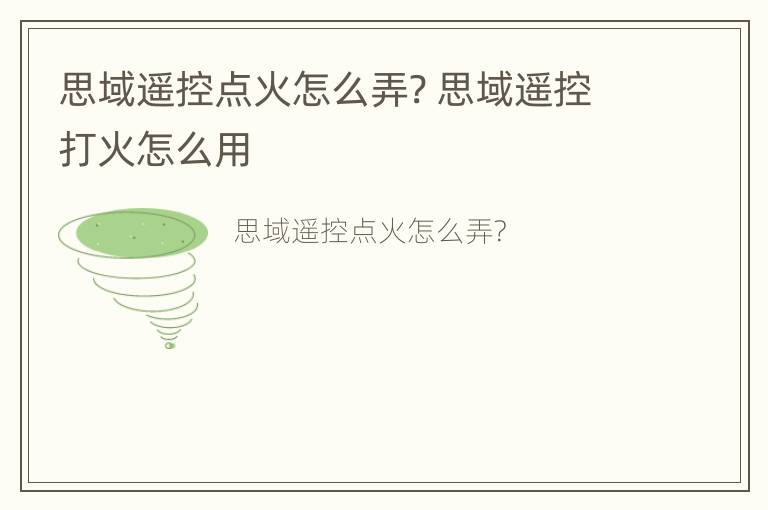 思域遥控点火怎么弄? 思域遥控打火怎么用

思域遥控点火怎么弄?